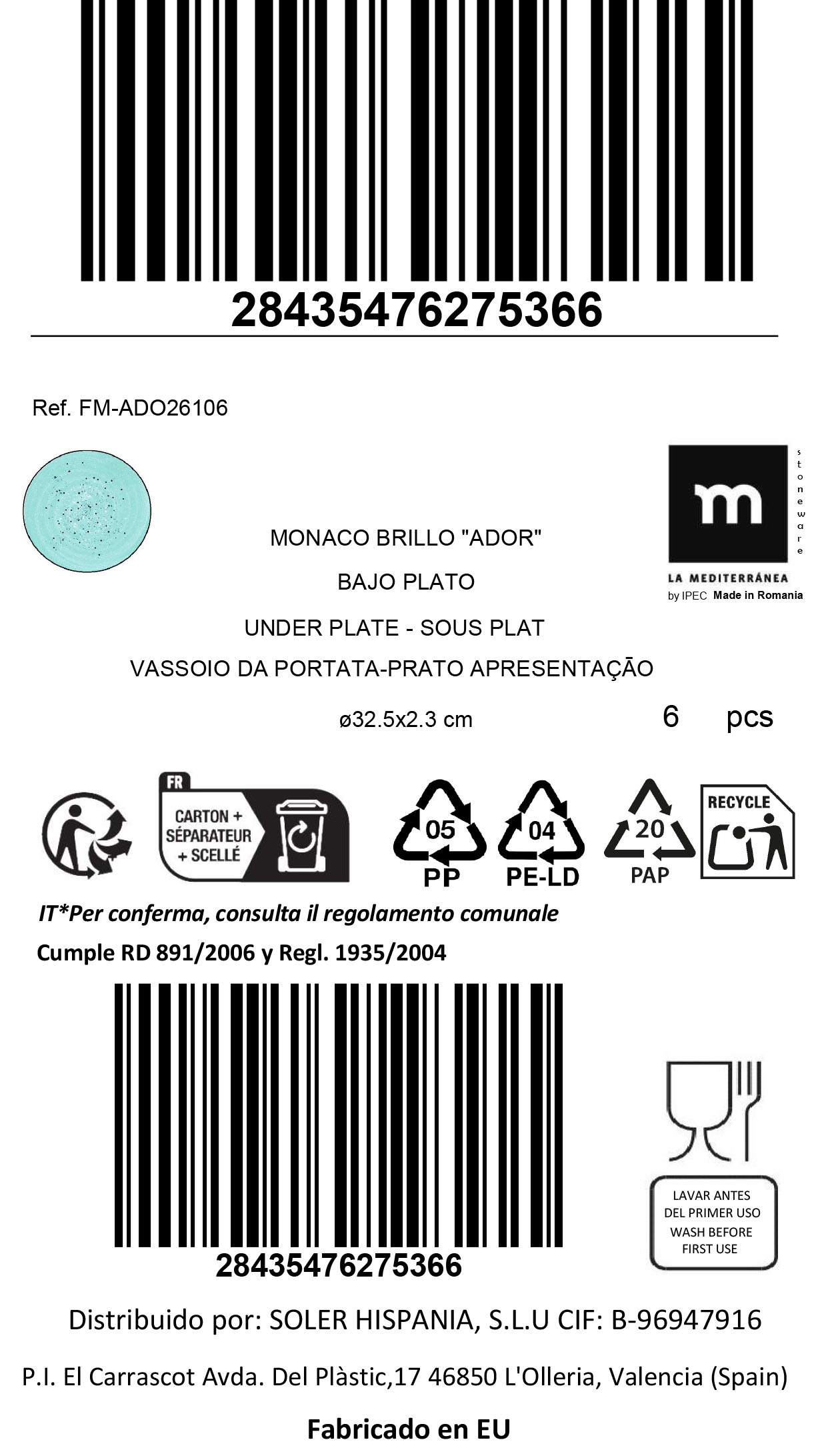 28435476275366

Ref. FM-ADO26106

m
stoneware
LA MEDITERRÁNEA
by IPEC Made in Romania

MONACO BRILLO "ADOR"

BAJO PLATO

UNDER PLATE - SOUS PLAT

VASSOIO DA PORTATA-PRATO APRESENTAÇÃO

ø32.5x2.3 cm 6 pcs

FR
CARTON + SÉPARATEUR + SCELLÉ

05 PP
04 PE-LD
20 PAP
RECYCLE

IT*Per conferma, consulta il regolamento comunale

Cumple RD 891/2006 y Regl. 1935/2004

28435476275366

LAVAR ANTES DEL PRIMER USO
WASH BEFORE FIRST USE

Distribuido por: SOLER HISPANIA, S.L.U CIF: B-96947916

P.I. El Carrascot Avda. Del Plàstic,17 46850 L'Olleria, Valencia (Spain)

Fabricado en EU